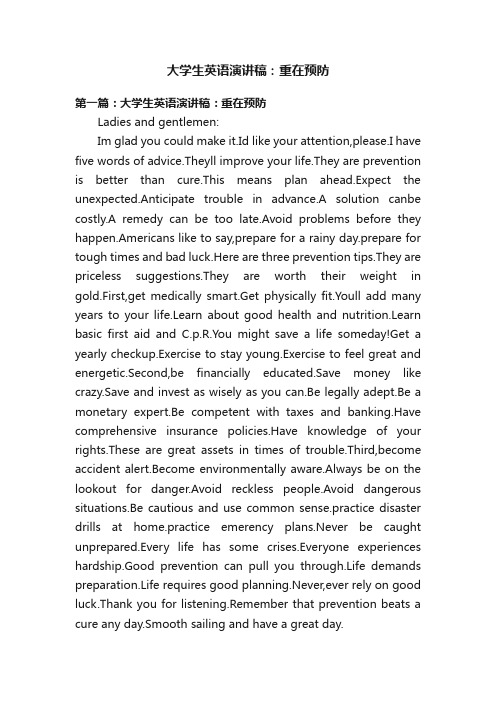 大学生英语演讲稿：重在预防

第一篇：大学生英语演讲稿：重在预防

Ladies and gentlemen:

Im glad you could make it.Id like your attention,please.I have five words of advice.Theyll improve your life.They are prevention is better than cure.This means plan ahead.Expect the unexpected.Anticipate trouble in advance.A solution canbe costly.A remedy can be too late.Avoid problems before they happen.Americans like to say,prepare for a rainy day.prepare for tough times and bad luck.Here are three prevention tips.They are priceless suggestions.They are worth their weight in gold.First,get medically smart.Get physically fit.Youll add many years to your life.Learn about good health and nutrition.Learn basic first aid and C.p.R.You might save a life someday!Get a yearly checkup.Exercise to stay young.Exercise to feel great and energetic.Second,be financially educated.Save money like crazy.Save and invest as wisely as you can.Be legally adept.Be a monetary expert.Be competent with taxes and banking.Have comprehensive insurance policies.Have knowledge of your rights.These are great assets in times of trouble.Third,become accident alert.Become environmentally aware.Always be on the lookout for danger.Avoid reckless people.Avoid dangerous situations.Be cautious and use common sense.practice disaster drills at home.practice emerency plans.Never be caught unprepared.Every life has some crises.Everyone experiences hardship.Good prevention can pull you through.Life demands preparation.Life requires good planning.Never,ever rely on good luck.Thank you for listening.Remember that prevention beats a cure any day.Smooth sailing and have a great day.